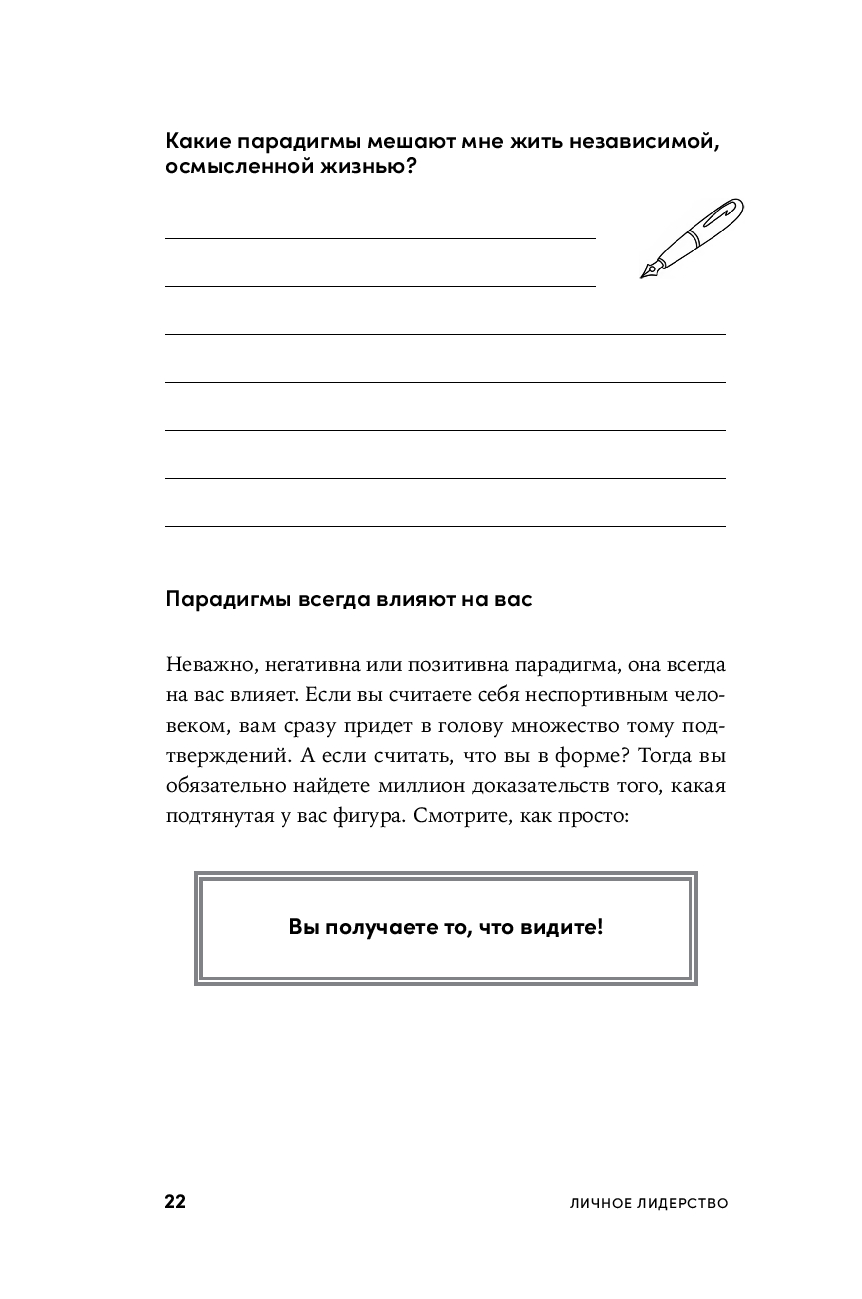 Какие парадигмы мешают мне жить независимой, осмысленной жизнью?

Парадигмы всегда влияют на вас

Неважно, негативна или позитивна парадигма, она всегда на вас влияет. Если вы считаете себя неспортивным человеком, вам сразу придет в голову множество тому подтверждений. А если считать, что вы в форме? Тогда вы обязательно найдете миллион доказательств того, какая подтянутая у вас фигура. Смотрите, как просто:

Вы получаете то, что видите!

22 ЛИЧНОЕ ЛИДЕРСТВО